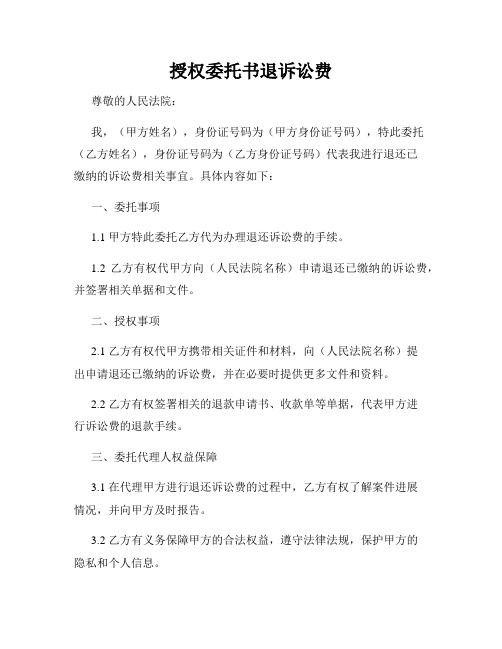 授权委托书退诉讼费

尊敬的人民法院：

我，（甲方姓名），身份证号码为（甲方身份证号码），特此委托（乙方姓名），身份证号码为（乙方身份证号码）代表我进行退还已缴纳的诉讼费相关事宜。具体内容如下：

一、委托事项

1.1 甲方特此委托乙方代为办理退还诉讼费的手续。

1.2 乙方有权代甲方向（人民法院名称）申请退还已缴纳的诉讼费，并签署相关单据和文件。

二、授权事项

2.1 乙方有权代甲方携带相关证件和材料，向（人民法院名称）提出申请退还已缴纳的诉讼费，并在必要时提供更多文件和资料。

2.2 乙方有权签署相关的退款申请书、收款单等单据，代表甲方进行诉讼费的退款手续。

三、委托代理人权益保障

3.1 在代理甲方进行退还诉讼费的过程中，乙方有权了解案件进展情况，并向甲方及时报告。

3.2 乙方有义务保障甲方的合法权益，遵守法律法规，保护甲方的隐私和个人信息。